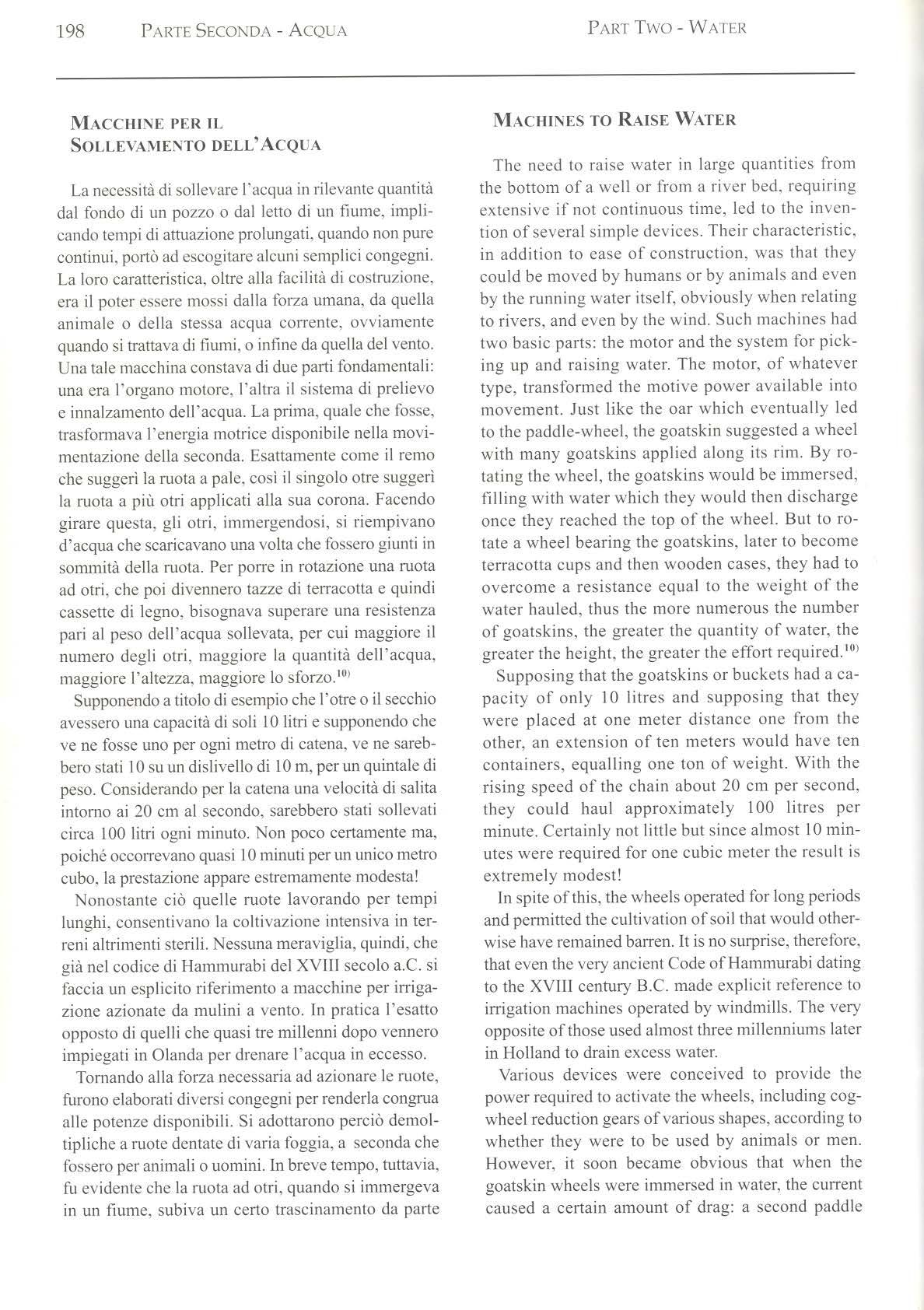 198 PARTE SECONDA - ACQUA

PART TWO - WATER

MACCHINE PER IL SOLLEVAMENTO DELL'ACQUA

La necessità di sollevare l'acqua in rilevante quantità dal fondo di un pozzo o dal letto di un fiume, implicando tempi di attuazione prolungati, quando non pure continui, portò ad escogitare alcuni semplici congegni. La loro caratteristica, oltre alla facilità di costruzione, era il poter essere mossi dalla forza umana, da quella animale o della stessa acqua corrente, ovviamente quando si trattava di fiumi, o infine da quella del vento. Una tale macchina constava di due parti fondamentali: una era l'organo motore, l'altra il sistema di prelievo e innalzamento dell'acqua. La prima, quale che fosse, trasformava l'energia motrice disponibile nella movimentazione della seconda. Esattamente come il remo che suggerì la ruota a pale, così il singolo otre suggerì la ruota a più otri applicati alla sua corona. Facendo girare questa, gli otri, immergendosi, si riempivano d'acqua che scaricavano una volta che fossero giunti in sommità della ruota. Per porre in rotazione una ruota ad otri, che poi divennero tazze di terracotta e quindi cassette di legno, bisognava superare una resistenza pari al peso dell'acqua sollevata, per cui maggiore il numero degli otri, maggiore la quantità dell'acqua, maggiore l'altezza, maggiore lo sforzo.$^{10)}$

Supponendo a titolo di esempio che l'otre o il secchio avessero una capacità di soli 10 litri e supponendo che ve ne fosse uno per ogni metro di catena, ve ne sarebbero stati 10 su un dislivello di 10 m, per un quintale di peso. Considerando per la catena una velocità di salita intorno ai 20 cm al secondo, sarebbero stati sollevati circa 100 litri ogni minuto. Non poco certamente ma, poiché occorrevano quasi 10 minuti per un unico metro cubo, la prestazione appare estremamente modesta!

Nonostante ciò quelle ruote lavorando per tempi lunghi, consentivano la coltivazione intensiva in terreni altrimenti sterili. Nessuna meraviglia, quindi, che già nel codice di Hammurabi del XVIII secolo a.C. si faccia un esplicito riferimento a macchine per irrigazione azionate da mulini a vento. In pratica l'esatto opposto di quelli che quasi tre millenni dopo vennero impiegati in Olanda per drenare l'acqua in eccesso.

Tornando alla forza necessaria ad azionare le ruote, furono elaborati diversi congegni per renderla congrua alle potenze disponibili. Si adottarono perciò demoltipliche a ruote dentate di varia foggia, a seconda che fossero per animali o uomini. In breve tempo, tuttavia, fu evidente che la ruota ad otri, quando si immergeva in un fiume, subiva un certo trascinamento da parte

MACHINES TO RAISE WATER

The need to raise water in large quantities from the bottom of a well or from a river bed, requiring extensive if not continuous time, led to the invention of several simple devices. Their characteristic, in addition to ease of construction, was that they could be moved by humans or by animals and even by the running water itself, obviously when relating to rivers, and even by the wind. Such machines had two basic parts: the motor and the system for picking up and raising water. The motor, of whatever type, transformed the motive power available into movement. Just like the oar which eventually led to the paddle-wheel, the goatskin suggested a wheel with many goatskins applied along its rim. By rotating the wheel, the goatskins would be immersed, filling with water which they would then discharge once they reached the top of the wheel. But to rotate a wheel bearing the goatskins, later to become terracotta cups and then wooden cases, they had to overcome a resistance equal to the weight of the water hauled, thus the more numerous the number of goatskins, the greater the quantity of water, the greater the height, the greater the effort required.$^{10)}$

Supposing that the goatskins or buckets had a capacity of only 10 litres and supposing that they were placed at one meter distance one from the other, an extension of ten meters would have ten containers, equalling one ton of weight. With the rising speed of the chain about 20 cm per second, they could haul approximately 100 litres per minute. Certainly not little but since almost 10 minutes were required for one cubic meter the result is extremely modest!

In spite of this, the wheels operated for long periods and permitted the cultivation of soil that would otherwise have remained barren. It is no surprise, therefore, that even the very ancient Code of Hammurabi dating to the XVIII century B.C. made explicit reference to irrigation machines operated by windmills. The very opposite of those used almost three millenniums later in Holland to drain excess water.

Various devices were conceived to provide the power required to activate the wheels, including cogwheel reduction gears of various shapes, according to whether they were to be used by animals or men. However, it soon became obvious that when the goatskin wheels were immersed in water, the current caused a certain amount of drag: a second paddle